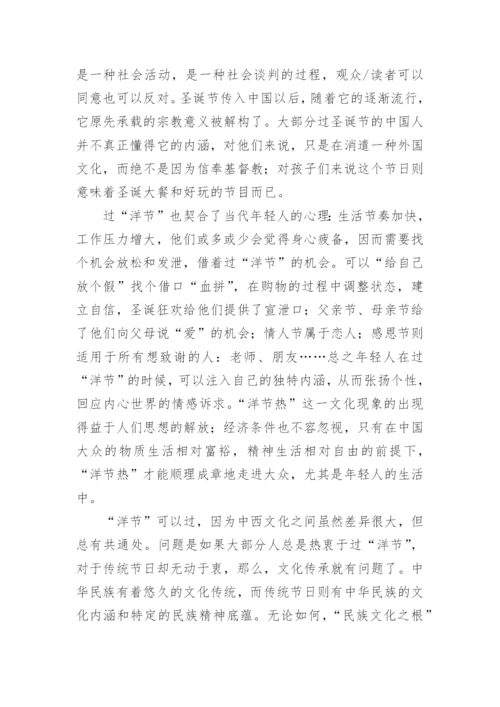 是一种社会活动，是一种社会谈判的过程，观众/读者可以同意也可以反对。圣诞节传入中国以后，随着它的逐渐流行，它原先承载的宗教意义被解构了。大部分过圣诞节的中国人并不真正懂得它的内涵，对他们来说，只是在消遣一种外国文化，而绝不是因为信奉基督教；对孩子们来说这个节日则意味着圣诞大餐和好玩的节目而已。

过“洋节”也契合了当代年轻人的心理：生活节奏加快，工作压力增大，他们或多或少会觉得身心疲备，因而需要找个机会放松和发泄，借着过“洋节”的机会。可以“给自己放个假”找个借口“血拼”，在购物的过程中调整状态，建立自信，圣诞狂欢给他们提供了宣泄口；父亲节、母亲节给了他们向父母说“爱”的机会；情人节属于恋人；感恩节则适用于所有想致谢的人：老师、朋友……总之年轻人在过“洋节”的时候，可以注入自己的独特内涵，从而张扬个性，回应内心世界的情感诉求。“洋节热”这一文化现象的出现得益于人们思想的解放；经济条件也不容忽视，只有在中国大众的物质生活相对富裕，精神生活相对自由的前提下，“洋节热”才能顺理成章地走进大众，尤其是年轻人的生活中。

“洋节”可以过，因为中西文化之间虽然差异很大，但总有共通处。问题是如果大部分人总是热衷于过“洋节”，对于传统节日却无动于衷，那么，文化传承就有问题了。中华民族有着悠久的文化传统，而传统节日则有中华民族的文化内涵和特定的民族精神底蕴。无论如何，“民族文化之根”